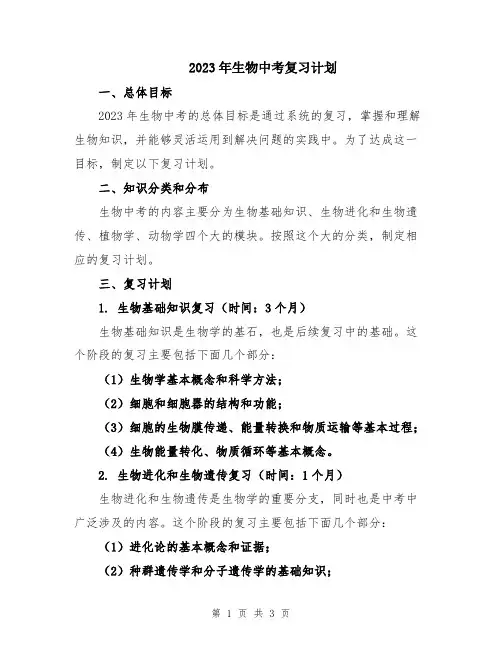 2023年生物中考复习计划

一、总体目标

2023年生物中考的总体目标是通过系统的复习，掌握和理解生物知识，并能够灵活运用到解决问题的实践中。为了达成这一目标，制定以下复习计划。

二、知识分类和分布

生物中考的内容主要分为生物基础知识、生物进化和生物遗传、植物学、动物学四个大的模块。按照这个大的分类，制定相应的复习计划。

三、复习计划

1. 生物基础知识复习（时间：3个月）

生物基础知识是生物学的基石，也是后续复习中的基础。这个阶段的复习主要包括下面几个部分：

（1）生物学基本概念和科学方法；

（2）细胞和细胞器的结构和功能；

（3）细胞的生物膜传递、能量转换和物质运输等基本过程；

（4）生物能量转化、物质循环等基本概念。

2. 生物进化和生物遗传复习（时间：1个月）

生物进化和生物遗传是生物学的重要分支，同时也是中考中广泛涉及的内容。这个阶段的复习主要包括下面几个部分：

（1）进化论的基本概念和证据；

（2）种群遗传学和分子遗传学的基础知识；

第 1 页 共 3 页